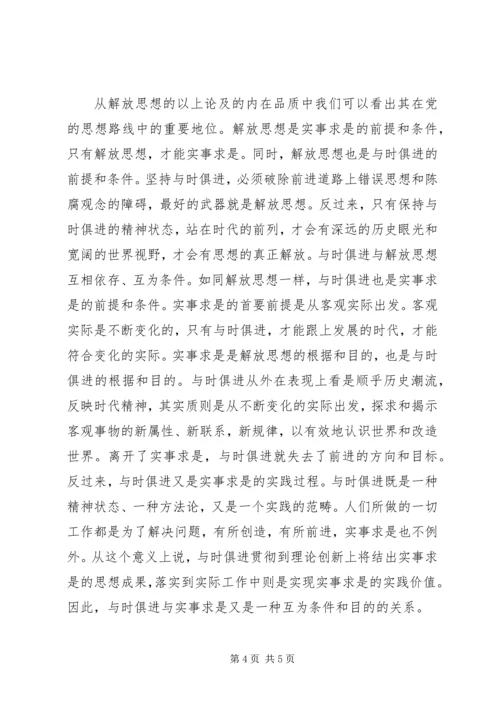 从解放思想的以上论及的内在品质中我们可以看出其在党的思想路线中的重要地位。解放思想是实事求是的前提和条件，只有解放思想，才能实事求是。同时，解放思想也是与时俱进的前提和条件。坚持与时俱进，必须破除前进道路上错误思想和陈腐观念的障碍，最好的武器就是解放思想。反过来，只有保持与时俱进的精神状态，站在时代的前列，才会有深远的历史眼光和宽阔的世界视野，才会有思想的真正解放。与时俱进与解放思想互相依存、互为条件。如同解放思想一样，与时俱进也是实事求是的前提和条件。实事求是的首要前提是从客观实际出发。客观实际是不断变化的，只有与时俱进，才能跟上发展的时代，才能符合变化的实际。实事求是是解放思想的根据和目的，也是与时俱进的根据和目的。与时俱进从外在表现上看是顺乎历史潮流，反映时代精神，其实质则是从不断变化的实际出发，探求和揭示客观事物的新属性、新联系，新规律，以有效地认识世界和改造世界。离开了实事求是，与时俱进就失去了前进的方向和目标。反过来，与时俱进又是实事求是的实践过程。与时俱进既是一种精神状态、一种方法论，又是一个实践的范畴。人们所做的一切工作都是为了解决问题，有所创造，有所前进，实事求是也不例外。从这个意义上说，与时俱进贯彻到理论创新上将结出实事求是的思想成果，落实到实际工作中则是实现实事求是的实践价值。因此，与时俱进与实事求是又是一种互为条件和目的的关系。

第 4 页 共 5 页